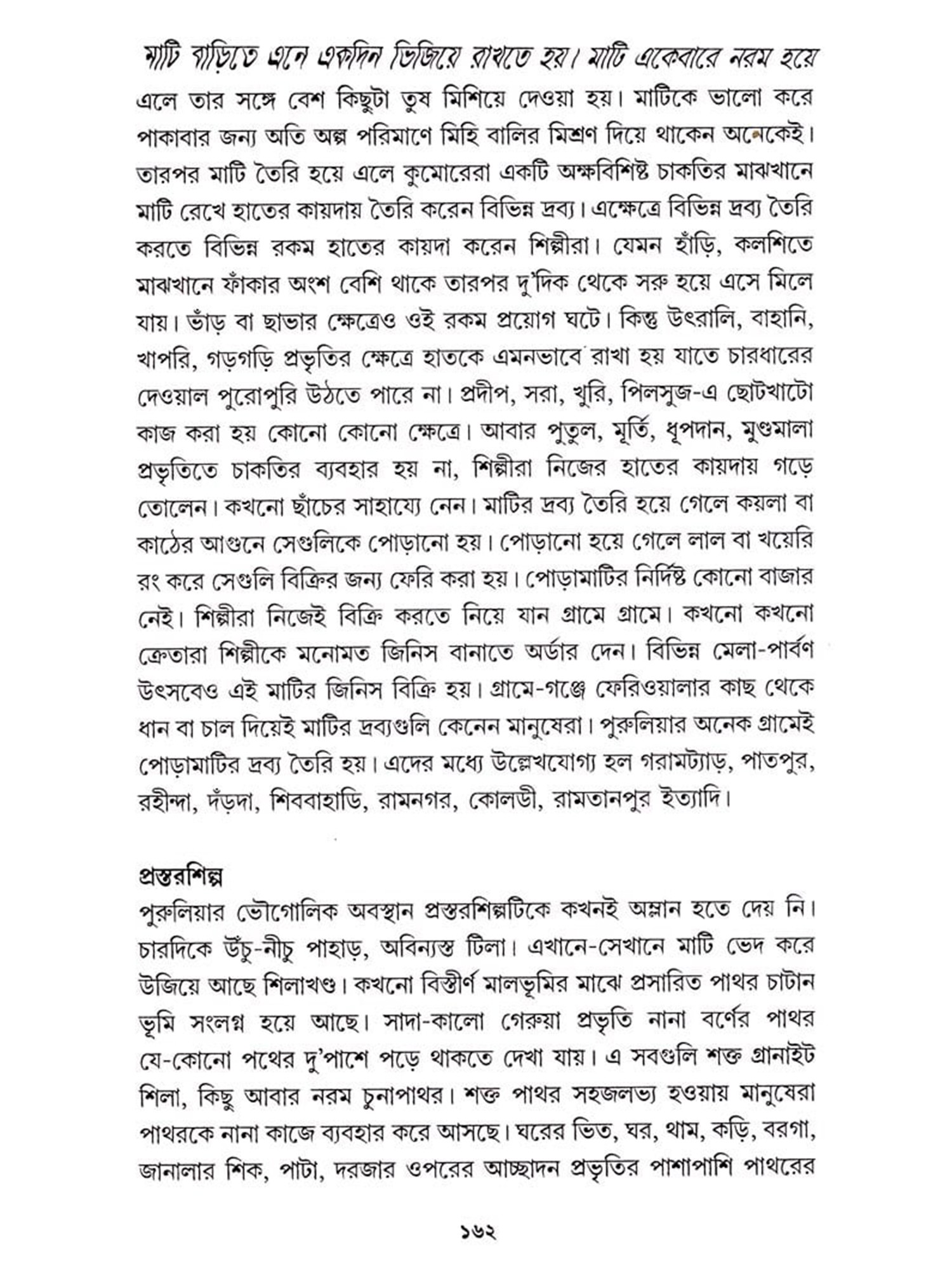 মাটি বাড়িতে এনে একদিন ভিজিয়ে রাখতে হয়। মাটি একেবারে নরম হয়ে এলে তার সঙ্গে বেশ কিছুটা তুষ মিশিয়ে দেওয়া হয়। মাটিকে ভালো করে পাকাবার জন্য অতি অল্প পরিমাণে মিহি বালির মিশ্রণ দিয়ে থাকেন অনেকেই। তারপর মাটি তৈরি হয়ে এলে কুমোরেরা একটি অক্ষবিশিষ্ট চাকতির মাঝখানে মাটি রেখে হাতের কায়দায় তৈরি করেন বিভিন্ন দ্রব্য। এক্ষেত্রে বিভিন্ন দ্রব্য তৈরি করতে বিভিন্ন রকম হাতের কায়দা করেন শিল্পীরা। যেমন হাঁড়ি, কলশিতে মাঝখানে ফাঁকার অংশ বেশি থাকে তারপর দু'দিক থেকে সরু হয়ে এসে মিলে যায়। ভাঁড় বা ছাভার ক্ষেত্রেও ওই রকম প্রয়োগ ঘটে। কিন্তু উৎরালি, বাহানি, খাপরি, গড়গড়ি প্রভৃতির ক্ষেত্রে হাতকে এমনভাবে রাখা হয় যাতে চারধারের দেওয়াল পুরোপুরি উঠতে পারে না। প্রদীপ, সরা, খুরি, পিলসুজ-এ ছোটখাটো কাজ করা হয় কোনো কোনো ক্ষেত্রে। আবার পুতুল, মূর্তি, ধূপদান, মুণ্ডমালা প্রভৃতিতে চাকতির ব্যবহার হয় না, শিল্পীরা নিজের হাতের কায়দায় গড়ে তোলেন। কখনো ছাঁচের সাহায্যে নেন। মাটির দ্রব্য তৈরি হয়ে গেলে কয়লা বা কাঠের আগুনে সেগুলিকে পোড়ানো হয়। পোড়ানো হয়ে গেলে লাল বা খয়েরি রং করে সেগুলি বিক্রির জন্য ফেরি করা হয়। পোড়ামাটির নির্দিষ্ট কোনো বাজার নেই। শিল্পীরা নিজেই বিক্রি করতে নিয়ে যান গ্রামে গ্রামে। কখনো কখনো ক্রেতারা শিল্পীকে মনোমত জিনিস বানাতে অর্ডার দেন। বিভিন্ন মেলা-পার্বণ উৎসবেও এই মাটির জিনিস বিক্রি হয়। গ্রামে-গঞ্জে ফেরিওয়ালার কাছ থেকে ধান বা চাল দিয়েই মাটির দ্রব্যগুলি কেনেন মানুষেরা। পুরুলিয়ার অনেক গ্রামেই পোড়ামাটির দ্রব্য তৈরি হয়। এদের মধ্যে উল্লেখযোগ্য হল গরামট্যাড়, পাতপুর, রহীন্দা, দঁড়দা, শিববাহাডি, রামনগর, কোলডী, রামতানপুর ইত্যাদি।

প্রস্তরশিল্প
পুরুলিয়ার ভৌগোলিক অবস্থান প্রস্তরশিল্পটিকে কখনই অম্লান হতে দেয় নি। চারদিকে উঁচু-নীচু পাহাড়, অবিন্যস্ত টিলা। এখানে-সেখানে মাটি ভেদ করে উজিয়ে আছে শিলাখণ্ড। কখনো বিস্তীর্ণ মালভূমির মাঝে প্রসারিত পাথর চাটান ভূমি সংলগ্ন হয়ে আছে। সাদা-কালো গেরুয়া প্রভৃতি নানা বর্ণের পাথর যে-কোনো পথের দু'পাশে পড়ে থাকতে দেখা যায়। এ সবগুলি শক্ত গ্রানাইট শিলা, কিছু আবার নরম চুনাপাথর। শক্ত পাথর সহজলভ্য হওয়ায় মানুষেরা পাথরকে নানা কাজে ব্যবহার করে আসছে। ঘরের ভিত, ঘর, থাম, কড়ি, বরগা, জানালার শিক, পাটা, দরজার ওপরের আচ্ছাদন প্রভৃতির পাশাপাশি পাথরের

১৬২